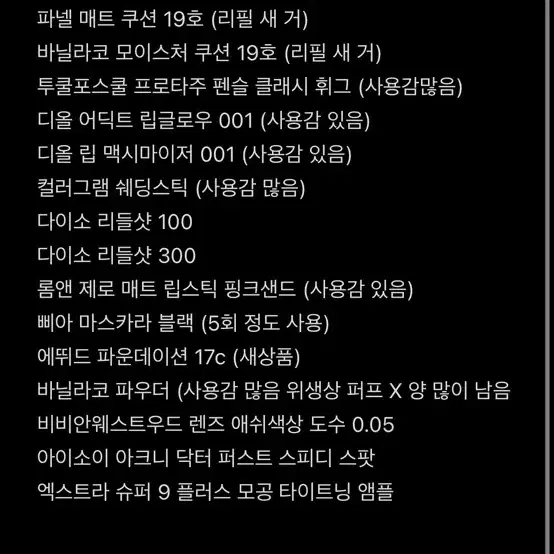 파넬 매트 쿠션 19호 (리필 새 거)
바닐라코 모이스처 쿠션 19호 (리필 새 거)
투쿨포스쿨 프로타주 펜슬 클래시 휘그 (사용감많음)
디올 어딕트 립글로우 001 (사용감 있음)
디올 립 맥시마이저 001 (사용감 있음)
컬러그램 쉐딩스틱 (사용감 많음)
다이소 리들샷 100
다이소 리들샷 300
롬앤 제로 매트 립스틱 핑크샌드 (사용감 있음)
삐아 마스카라 블랙 (5회 정도 사용)
에뛰드 파운데이션 17c (새상품)
바닐라코 파우더 (사용감 많음 위생상 퍼프 X 양 많이 남음
비비안웨스트우드 렌즈 애쉬색상 도수 0.05
아이소이 아크니 닥터 퍼스트 스피디 스팟
엑스트라 슈퍼 9 플러스 모공 타이트닝 앰플